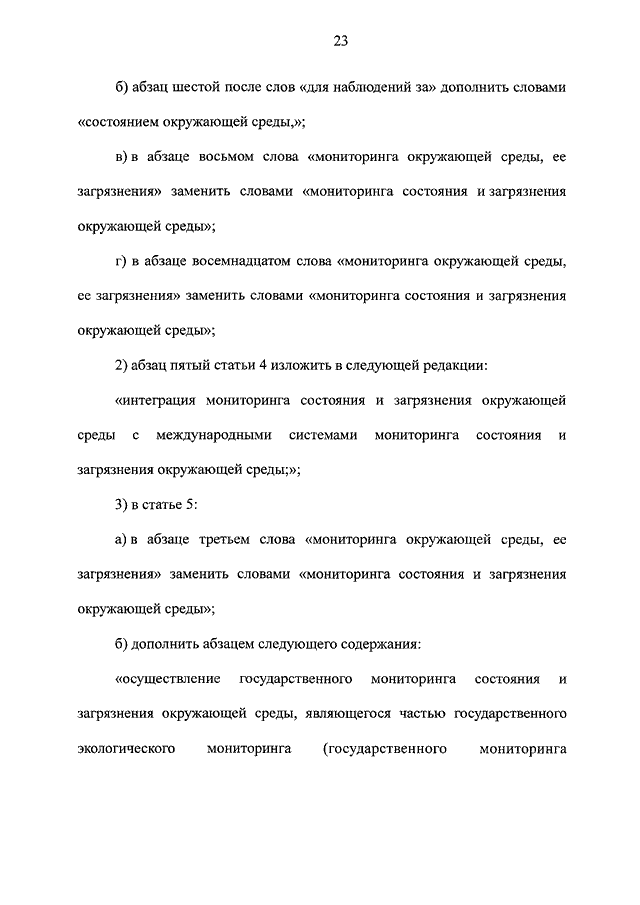 23

б) абзац шестой после слов «для наблюдений за» дополнить словами «состоянием окружающей среды,»;

в) в абзаце восьмом слова «мониторинга окружающей среды, ее загрязнения» заменить словами «мониторинга состояния и загрязнения окружающей среды»;

г) в абзаце восемнадцатом слова «мониторинга окружающей среды, ее загрязнения» заменить словами «мониторинга состояния и загрязнения окружающей среды»;

2) абзац пятый статьи 4 изложить в следующей редакции:

«интеграция мониторинга состояния и загрязнения окружающей среды с международными системами мониторинга состояния и загрязнения окружающей среды;»;

3) в статье 5:

а) в абзаце третьем слова «мониторинга окружающей среды, ее загрязнения» заменить словами «мониторинга состояния и загрязнения окружающей среды»;

б) дополнить абзацем следующего содержания:

«осуществление государственного мониторинга состояния и загрязнения окружающей среды, являющегося частью государственного экологического мониторинга (государственного мониторинга